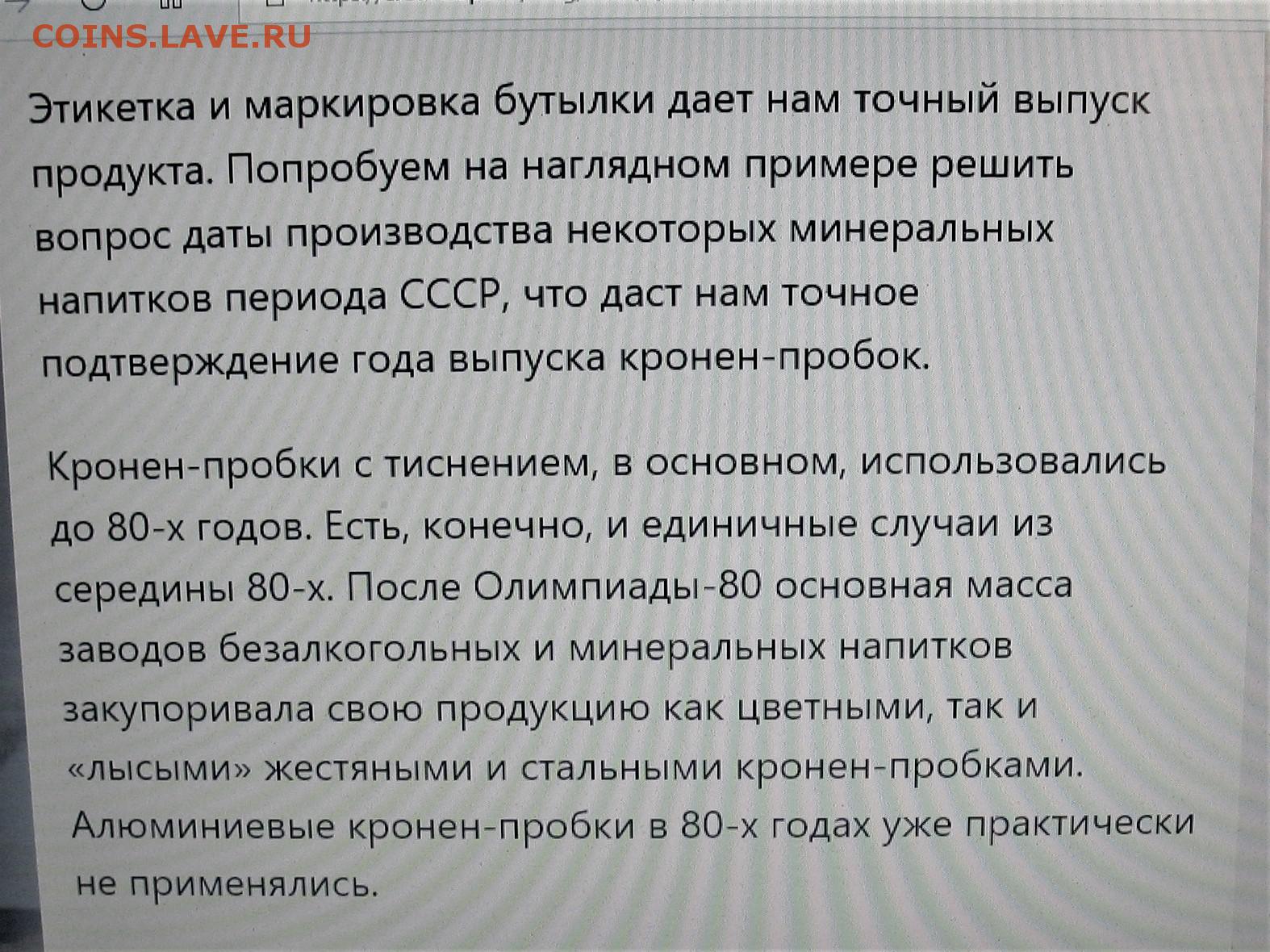 COINS.LAVE.RU

Этикетка и маркировка бутылки дает нам точный выпуск продукта. Попробуем на наглядном примере решить вопрос даты производства некоторых минеральных напитков периода СССР, что даст нам точное подтверждение года выпуска кронен-пробок.

Кронен-пробки с тиснением, в основном, использовались до 80-х годов. Есть, конечно, и единичные случаи из середины 80-х. После Олимпиады-80 основная масса заводов безалкогольных и минеральных напитков закупоривала свою продукцию как цветными, так и «лысыми» жестяными и стальными кронен-пробками. Алюминиевые кронен-пробки в 80-х годах уже практически не применялись.